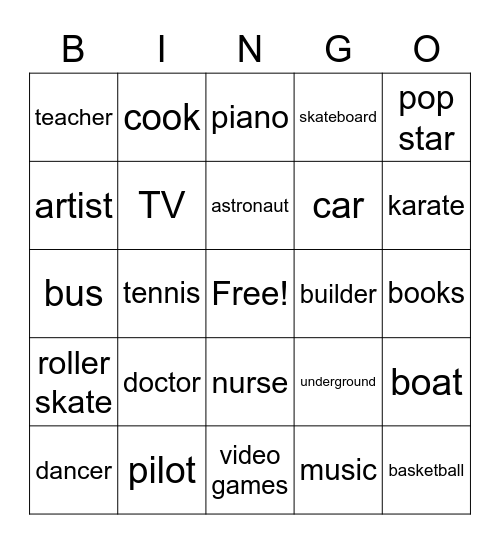 | B | I | N | G | O |
|---|---|---|---|---|
| teacher | cook | piano | skateboard | pop star |
| artist | TV | astronaut | car | karate |
| bus | tennis | Free! | builder | books |
| roller skate | doctor | nurse | underground | boat |
| dancer | pilot | video games | music | basketball |